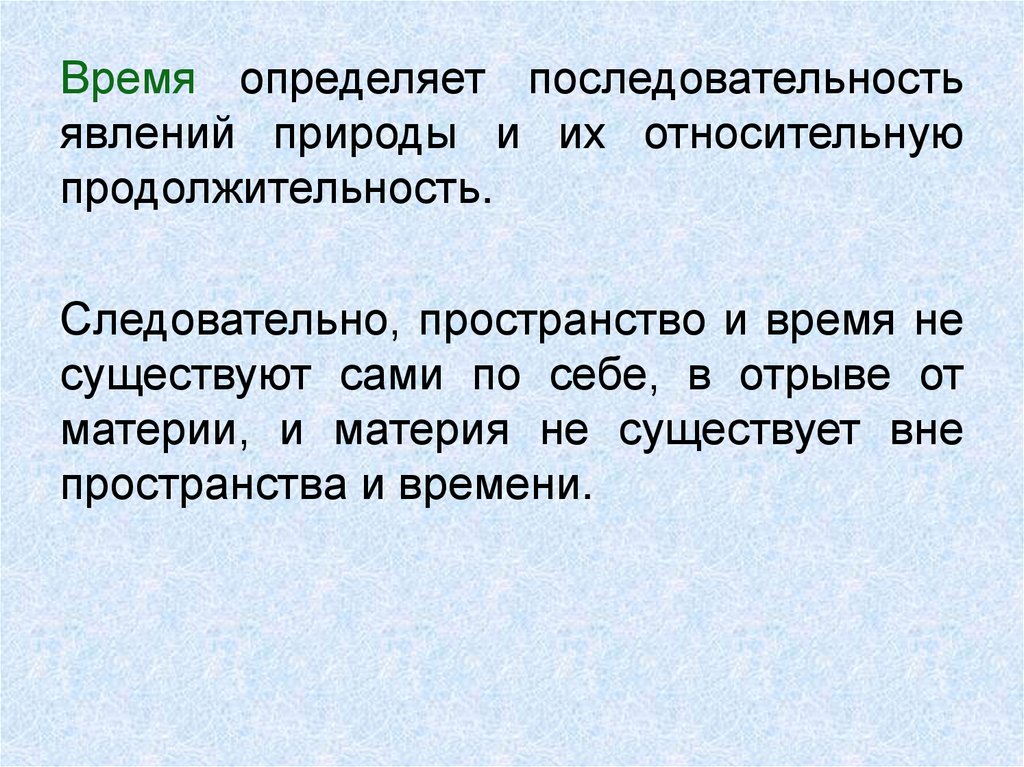 Время определяет последовательность явлений природы и их относительную продолжительность.

Следовательно, пространство и время не существуют сами по себе, в отрыве от материи, и материя не существует вне пространства и времени.